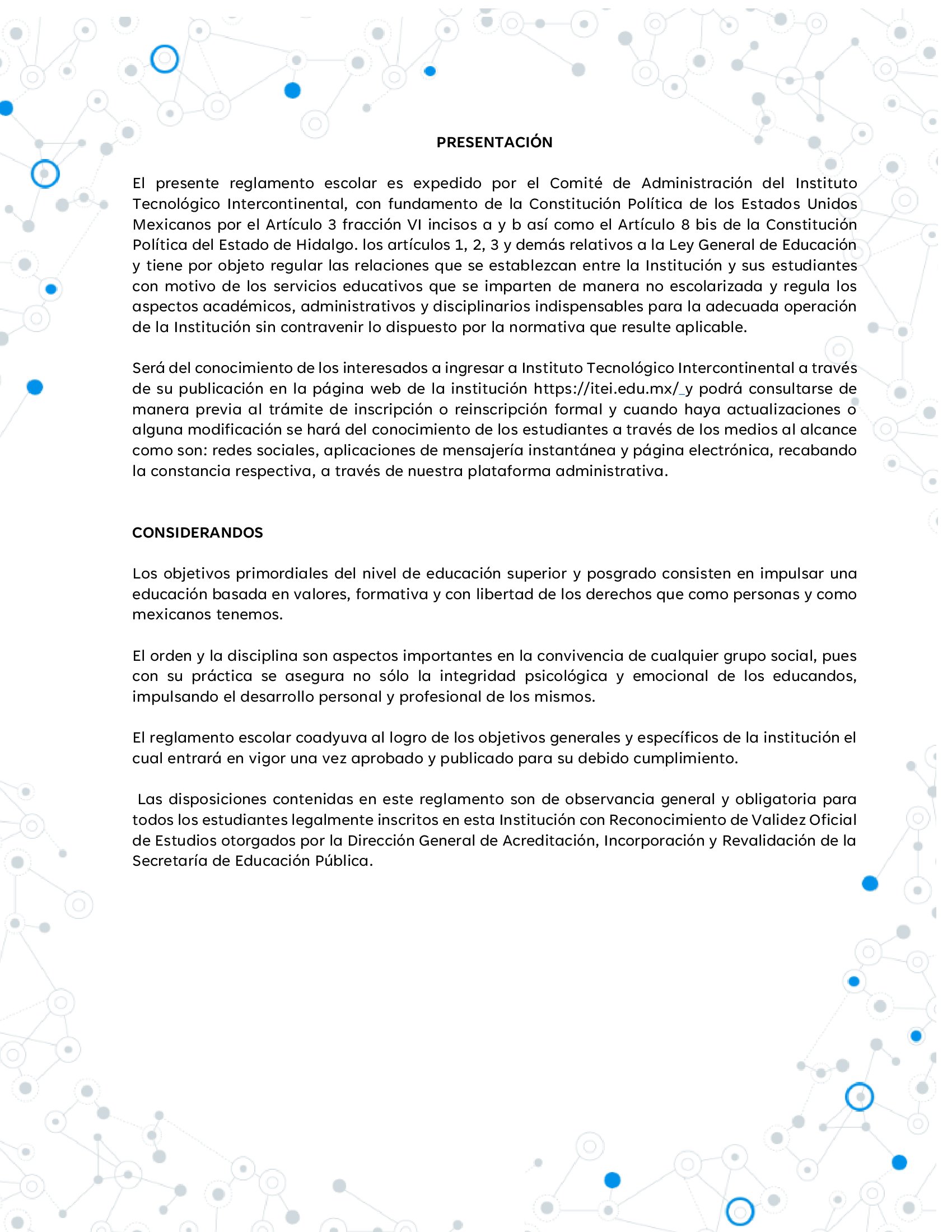 PRESENTACIÓN

El presente reglamento escolar es expedido por el Comité de Administración del Instituto Tecnológico Intercontinental, con fundamento de la Constitución Política de los Estados Unidos Mexicanos por el Artículo 3 fracción VI incisos a y b así como el Artículo 8 bis de la Constitución Política del Estado de Hidalgo. los artículos 1, 2, 3 y demás relativos a la Ley General de Educación y tiene por objeto regular las relaciones que se establezcan entre la Institución y sus estudiantes con motivo de los servicios educativos que se imparten de manera no escolarizada y regula los aspectos académicos, administrativos y disciplinarios indispensables para la adecuada operación de la Institución sin contravenir lo dispuesto por la normativa que resulte aplicable.

Será del conocimiento de los interesados a ingresar a Instituto Tecnológico Intercontinental a través de su publicación en la página web de la institución https://itei.edu.mx/_y podrá consultarse de manera previa al trámite de inscripción o reinscripción formal y cuando haya actualizaciones o alguna modificación se hará del conocimiento de los estudiantes a través de los medios al alcance como son: redes sociales, aplicaciones de mensajería instantánea y página electrónica, recabando la constancia respectiva, a través de nuestra plataforma administrativa.

CONSIDERANDOS

Los objetivos primordiales del nivel de educación superior y posgrado consisten en impulsar una educación basada en valores, formativa y con libertad de los derechos que como personas y como mexicanos tenemos.

El orden y la disciplina son aspectos importantes en la convivencia de cualquier grupo social, pues con su práctica se asegura no sólo la integridad psicológica y emocional de los educandos, impulsando el desarrollo personal y profesional de los mismos.

El reglamento escolar coadyuva al logro de los objetivos generales y específicos de la institución el cual entrará en vigor una vez aprobado y publicado para su debido cumplimiento.

Las disposiciones contenidas en este reglamento son de observancia general y obligatoria para todos los estudiantes legalmente inscritos en esta Institución con Reconocimiento de Validez Oficial de Estudios otorgados por la Dirección General de Acreditación, Incorporación y Revalidación de la Secretaría de Educación Pública.